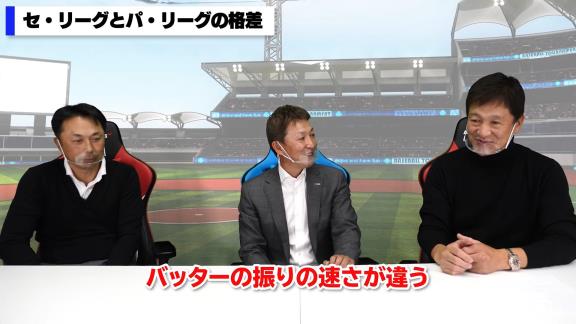 セ・リーグとパ・リーグの格差

バッターの振りの速さが違う